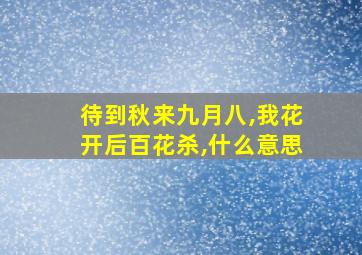 待到秋来九月八,我花开后百花杀,什么意思